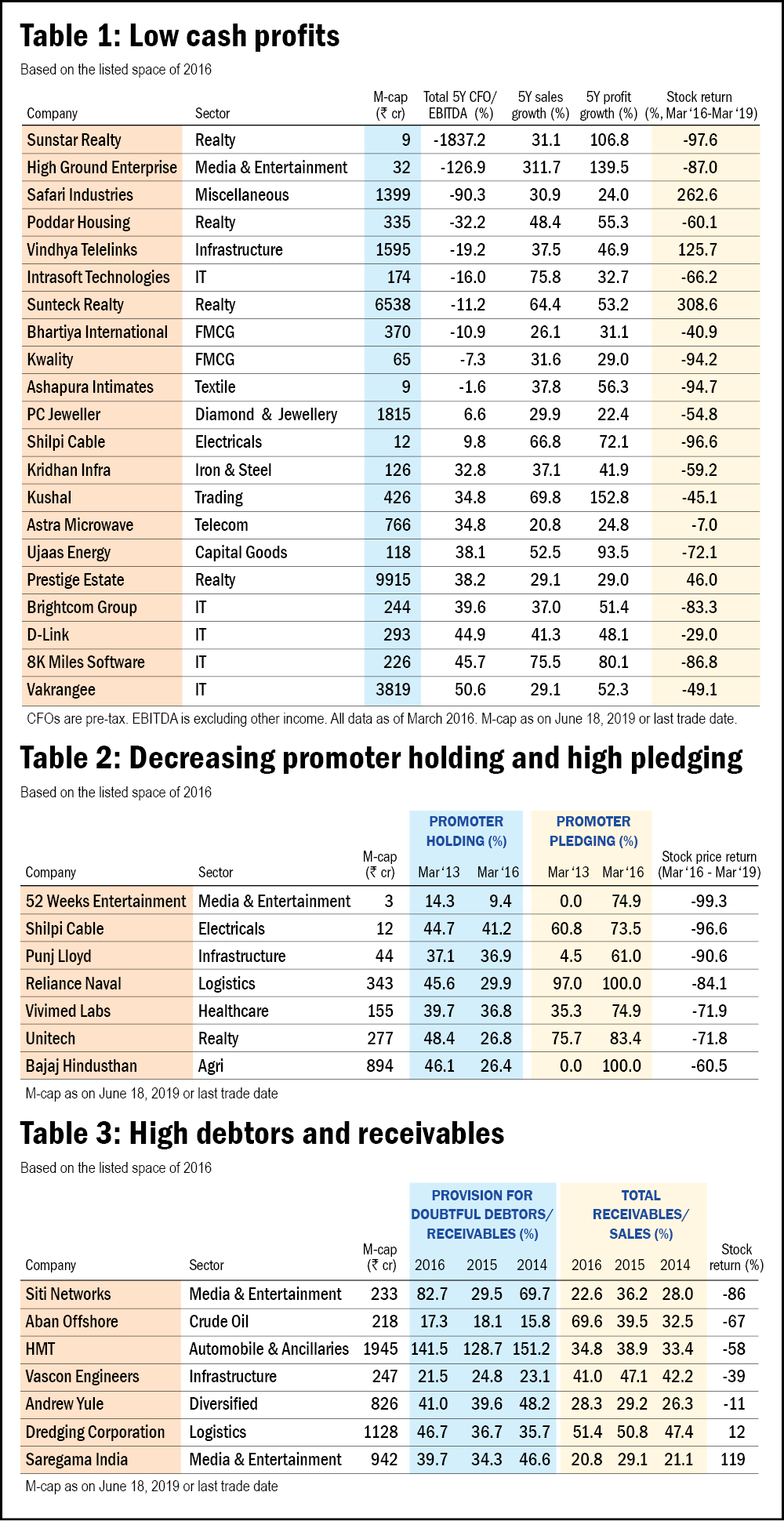 Table 1: Low cash profits

Based on the listed space of 2016

| Company | Sector | M-cap (₹ cr) | Total 5Y CFO/ EBITDA (%) | 5Y sales growth (%) | 5Y profit growth (%) | Stock return (%, Mar '16-Mar '19) |
|---|---|---|---|---|---|---|
| Sunstar Realty | Realty | 9 | -1837.2 | 31.1 | 106.8 | -97.6 |
| High Ground Enterprise | Media & Entertainment | 32 | -126.9 | 311.7 | 139.5 | -87.0 |
| Safari Industries | Miscellaneous | 1399 | -90.3 | 30.9 | 24.0 | 262.6 |
| Poddar Housing | Realty | 335 | -32.2 | 48.4 | 55.3 | -60.1 |
| Vindhya Telelinks | Infrastructure | 1595 | -19.2 | 37.5 | 46.9 | 125.7 |
| Intrasoft Technologies | IT | 174 | -16.0 | 75.8 | 32.7 | -66.2 |
| Sunteck Realty | Realty | 6538 | -11.2 | 64.4 | 53.2 | 308.6 |
| Bhartiya International | FMCG | 370 | -10.9 | 26.1 | 31.1 | -40.9 |
| Kwality | FMCG | 65 | -7.3 | 31.6 | 29.0 | -94.2 |
| Ashapura Intimates | Textile | 9 | -1.6 | 37.8 | 56.3 | -94.7 |
| PC Jeweller | Diamond & Jewellery | 1815 | 6.6 | 29.9 | 22.4 | -54.8 |
| Shilpi Cable | Electricals | 12 | 9.8 | 66.8 | 72.1 | -96.6 |
| Kridhan Infra | Iron & Steel | 126 | 32.8 | 37.1 | 41.9 | -59.2 |
| Kushal | Trading | 426 | 34.8 | 69.8 | 152.8 | -45.1 |
| Astra Microwave | Telecom | 766 | 34.8 | 20.8 | 24.8 | -7.0 |
| Ujaas Energy | Capital Goods | 118 | 38.1 | 52.5 | 93.5 | -72.1 |
| Prestige Estate | Realty | 9915 | 38.2 | 29.1 | 29.0 | 46.0 |
| Brightcom Group | IT | 244 | 39.6 | 37.0 | 51.4 | -83.3 |
| D-Link | IT | 293 | 44.9 | 41.3 | 48.1 | -29.0 |
| 8K Miles Software | IT | 226 | 45.7 | 75.5 | 80.1 | -86.8 |
| Vakrangee | IT | 3819 | 50.6 | 29.1 | 52.3 | -49.1 |

CFOs are pre-tax. EBITDA is excluding other income. All data as of March 2016. M-cap as on June 18, 2019 or last trade date.

Table 2: Decreasing promoter holding and high pledging

Based on the listed space of 2016

| Company | Sector | M-cap (₹ cr) | PROMOTER HOLDING (%) Mar '13 | PROMOTER HOLDING (%) Mar '16 | PROMOTER PLEDGING (%) Mar '13 | PROMOTER PLEDGING (%) Mar '16 | Stock price return (Mar '16 - Mar '19) |
|---|---|---|---|---|---|---|---|
| 52 Weeks Entertainment | Media & Entertainment | 3 | 14.3 | 9.4 | 0.0 | 74.9 | -99.3 |
| Shilpi Cable | Electricals | 12 | 44.7 | 41.2 | 60.8 | 73.5 | -96.6 |
| Punj Lloyd | Infrastructure | 44 | 37.1 | 36.9 | 4.5 | 61.0 | -90.6 |
| Reliance Naval | Logistics | 343 | 45.6 | 29.9 | 97.0 | 100.0 | -84.1 |
| Vivimed Labs | Healthcare | 155 | 39.7 | 36.8 | 35.3 | 74.9 | -71.9 |
| Unitech | Realty | 277 | 48.4 | 26.8 | 75.7 | 83.4 | -71.8 |
| Bajaj Hindusthan | Agri | 894 | 46.1 | 26.4 | 0.0 | 100.0 | -60.5 |

M-cap as on June 18, 2019 or last trade date

Table 3: High debtors and receivables

Based on the listed space of 2016

| Company | Sector | M-cap (₹ cr) | PROVISION FOR DOUBTFUL DEBTORS/ RECEIVABLES (%) 2016 | 2015 | 2014 | TOTAL RECEIVABLES/ SALES (%) 2016 | 2015 | 2014 | Stock return (%) |
|---|---|---|---|---|---|---|---|---|---|
| Siti Networks | Media & Entertainment | 233 | 82.7 | 29.5 | 69.7 | 22.6 | 36.2 | 28.0 | -86 |
| Aban Offshore | Crude Oil | 218 | 17.3 | 18.1 | 15.8 | 69.6 | 39.5 | 32.5 | -67 |
| HMT | Automobile & Ancillaries | 1945 | 141.5 | 128.7 | 151.2 | 34.8 | 38.9 | 33.4 | -58 |
| Vascon Engineers | Infrastructure | 247 | 21.5 | 24.8 | 23.1 | 41.0 | 47.1 | 42.2 | -39 |
| Andrew Yule | Diversified | 826 | 41.0 | 39.6 | 48.2 | 28.3 | 29.2 | 26.3 | -11 |
| Dredging Corporation | Logistics | 1128 | 46.7 | 36.7 | 35.7 | 51.4 | 50.8 | 47.4 | 12 |
| Saregama India | Media & Entertainment | 942 | 39.7 | 34.3 | 46.6 | 20.8 | 29.1 | 21.1 | 119 |

M-cap as on June 18, 2019 or last trade date